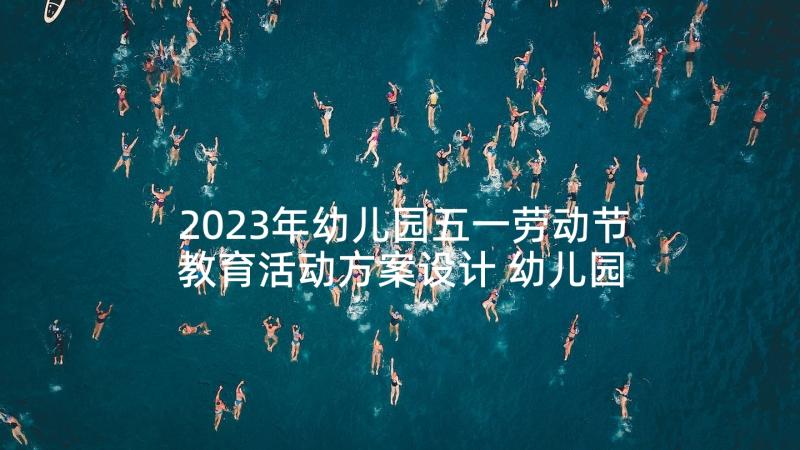 2023年幼儿园五一劳动节教育活动方案设计 幼儿园